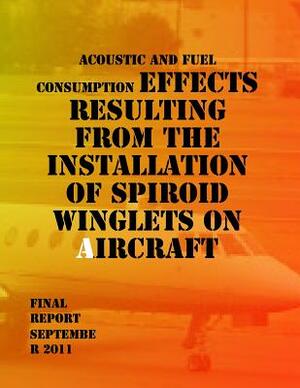 ACOUSTIC AND FUEL CONSUMPTION EFFECTS RESULTING FROM THE INSTALLATION OF SPIROID WINGLETS ON AIRCRAFT

FINAL REPORT SEPTEMBE R 2011